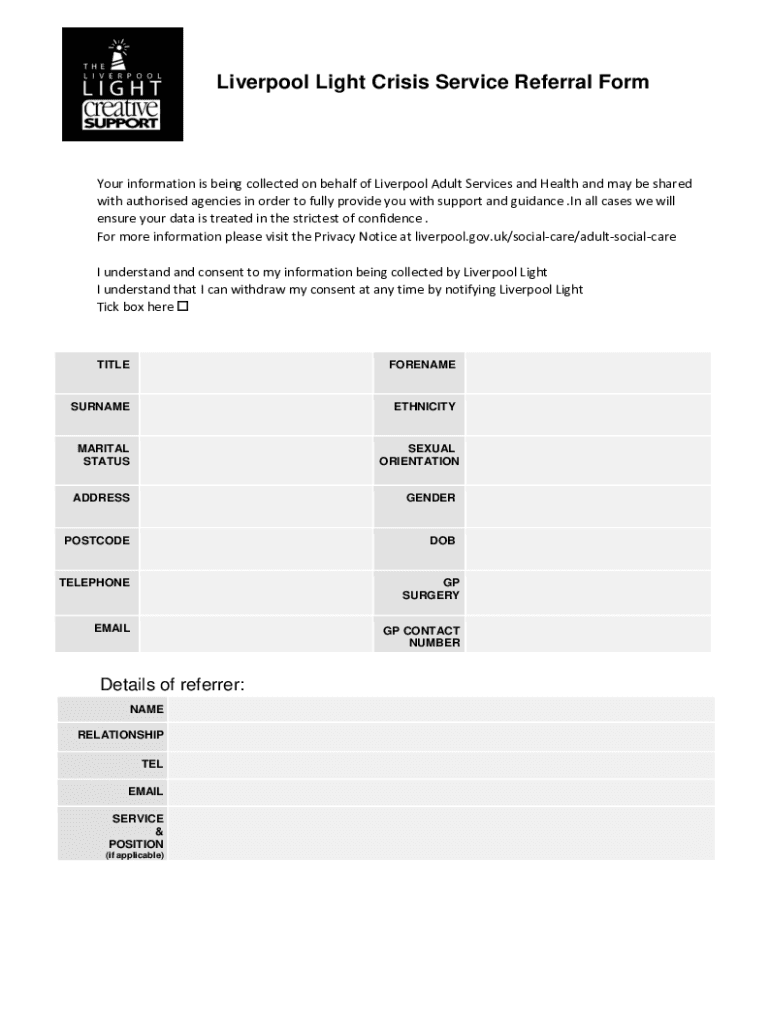 THE LIVERPOOL LIGHT creative SUPPORT

Liverpool Light Crisis Service Referral Form

Your information is being collected on behalf of Liverpool Adult Services and Health and may be shared with authorised agencies in order to fully provide you with support and guidance .In all cases we will ensure your data is treated in the strictest of confidence .
For more information please visit the Privacy Notice at liverpool.gov.uk/social-care/adult-social-care

I understand and consent to my information being collected by Liverpool Light
I understand that I can withdraw my consent at any time by notifying Liverpool Light
Tick box here ☐

| TITLE | | FORENAME | |
|---|---|---|---|
| SURNAME | | ETHNICITY | |
| MARITAL STATUS | | SEXUAL ORIENTATION | |
| ADDRESS | | GENDER | |
| POSTCODE | | DOB | |
| TELEPHONE | | GP SURGERY | |
| EMAIL | | GP CONTACT NUMBER | |

Details of referrer:

| NAME | |
|---|---|
| RELATIONSHIP | |
| TEL | |
| EMAIL | |
| SERVICE & POSITION (if applicable) | |